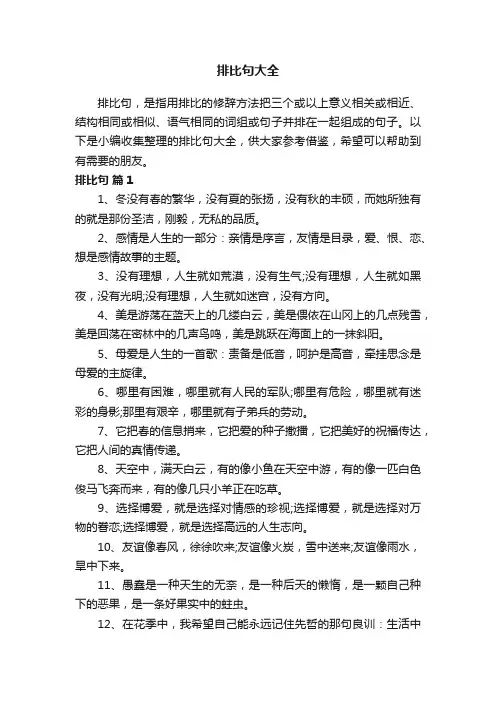 排比句大全

排比句，是指用排比的修辞方法把三个或以上意义相关或相近、结构相同或相似、语气相同的词组或句子并排在一起组成的句子。以下是小编收集整理的排比句大全，供大家参考借鉴，希望可以帮助到有需要的朋友。

排比句 篇1

1、冬没有春的繁华，没有夏的张扬，没有秋的丰硕，而她所独有的就是那份圣洁，刚毅，无私的品质。

2、感情是人生的一部分：亲情是序言，友情是目录，爱、恨、恋、想是感情故事的主题。

3、没有理想，人生就如荒漠，没有生气;没有理想，人生就如黑夜，没有光明;没有理想，人生就如迷宫，没有方向。

4、美是游荡在蓝天上的几缕白云，美是偎依在山冈上的几点残雪，美是回荡在密林中的几声鸟鸣，美是跳跃在海面上的一抹斜阳。

5、母爱是人生的一首歌：责备是低音，呵护是高音，牵挂思念是母爱的主旋律。

6、哪里有困难，哪里就有人民的军队;哪里有危险，哪里就有迷彩的身影;那里有艰辛，哪里就有子弟兵的劳动。

7、它把春的信息捎来，它把爱的种子撒播，它把美好的祝福传达，它把人间的真情传递。

8、天空中，满天白云，有的像小鱼在天空中游，有的像一匹白色俊马飞奔而来，有的像几只小羊正在吃草。

9、选择博爱，就是选择对情感的珍视;选择博爱，就是选择对万物的眷恋;选择博爱，就是选择高远的人生志向。

10、友谊像春风，徐徐吹来;友谊像火炭，雪中送来;友谊像雨水，旱中下来。

11、愚蠢是一种天生的无奈，是一种后天的懒惰，是一颗自己种下的恶果，是一条好果实中的蛀虫。

12、在花季中，我希望自己能永远记住先哲的那句良训：生活中